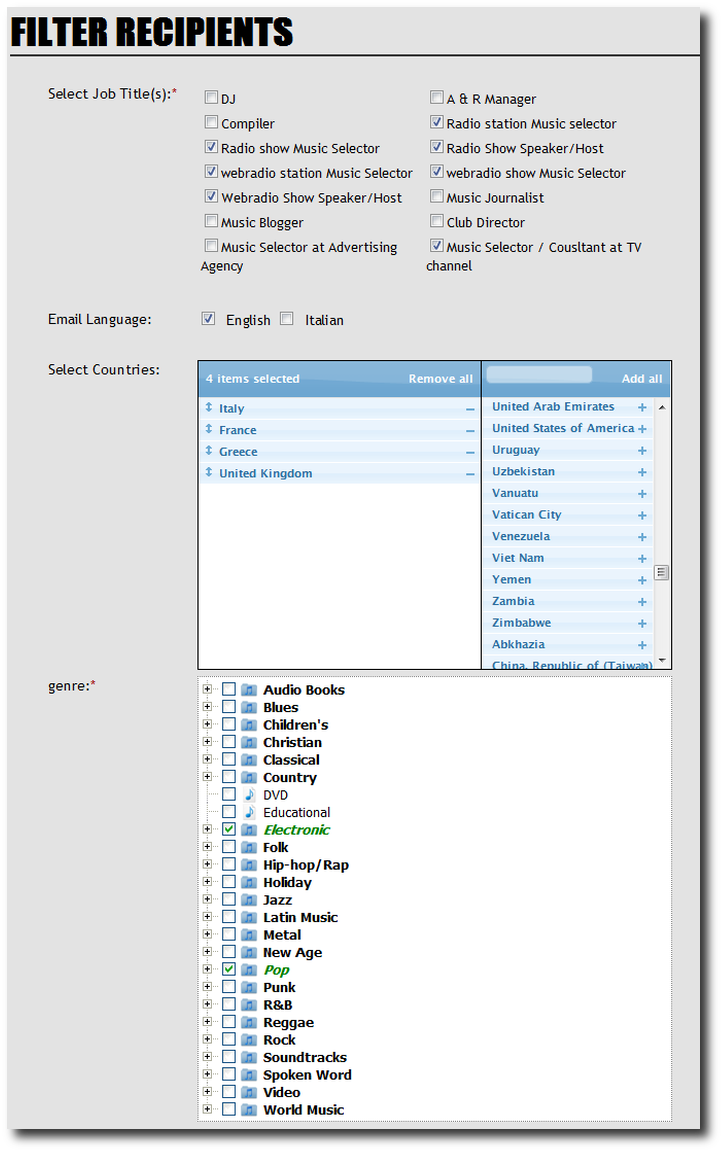 FILTER RECIPIENTS

Select Job Title(s):*

DJ
Compiler
Radio show Music Selector
webradio station Music Selector
Webradio Show Speaker/Host
Music Blogger
Music Selector at Advertising Agency

A & R Manager
Radio station Music selector
Radio Show Speaker/Host
webradio show Music Selector
Music Journalist
Club Director
Music Selector / Cousltant at TV channel

Email Language: English Italian

Select Countries:

4 items selected Remove all
Italy
France
Greece
United Kingdom

Add all
United Arab Emirates
United States of America
Uruguay
Uzbekistan
Vanuatu
Vatican City
Venezuela
Viet Nam
Yemen
Zambia
Zimbabwe
Abkhazia
China, Republic of (Taiwan)

genre:*

Audio Books
Blues
Children's
Christian
Classical
Country
DVD
Educational
Electronic
Folk
Hip-hop/Rap
Holiday
Jazz
Latin Music
Metal
New Age
Pop
Punk
R&B
Reggae
Rock
Soundtracks
Spoken Word
Video
World Music